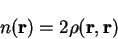 $n(\mathbf{r}) = 2\rho(\mathbf{r}, \mathbf{r})$